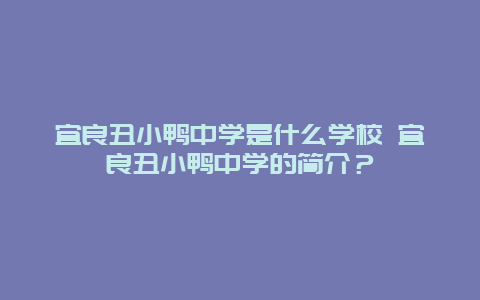 宜良丑小鸭中学是什么学校 宜良丑小鸭中学的简介？